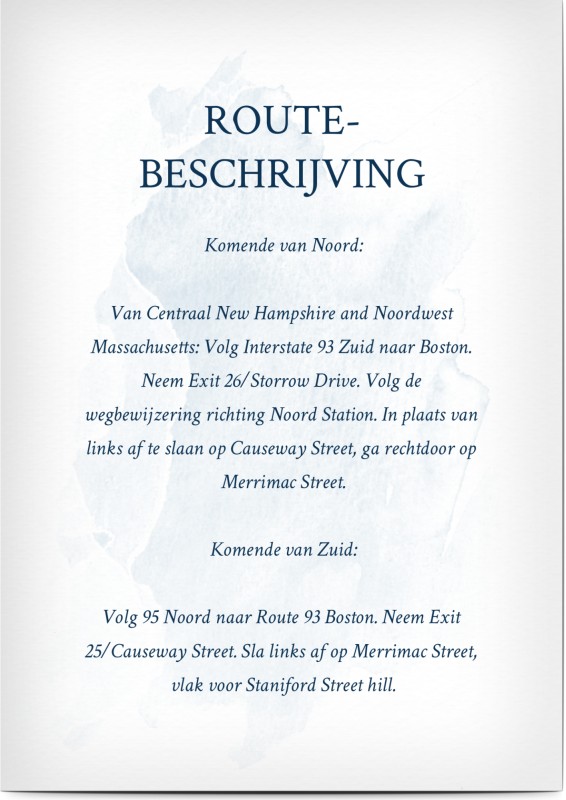 ROUTE-
BESCHRIJVING

Komende van Noord:

Van Centraal New Hampshire and Noordwest Massachusetts: Volg Interstate 93 Zuid naar Boston. Neem Exit 26/Storrow Drive. Volg de wegbewijzering richting Noord Station. In plaats van links af te slaan op Causeway Street, ga rechtdoor op Merrimac Street.

Komende van Zuid:

Volg 95 Noord naar Route 93 Boston. Neem Exit 25/Causeway Street. Sla links af op Merrimac Street, vlak voor Staniford Street hill.